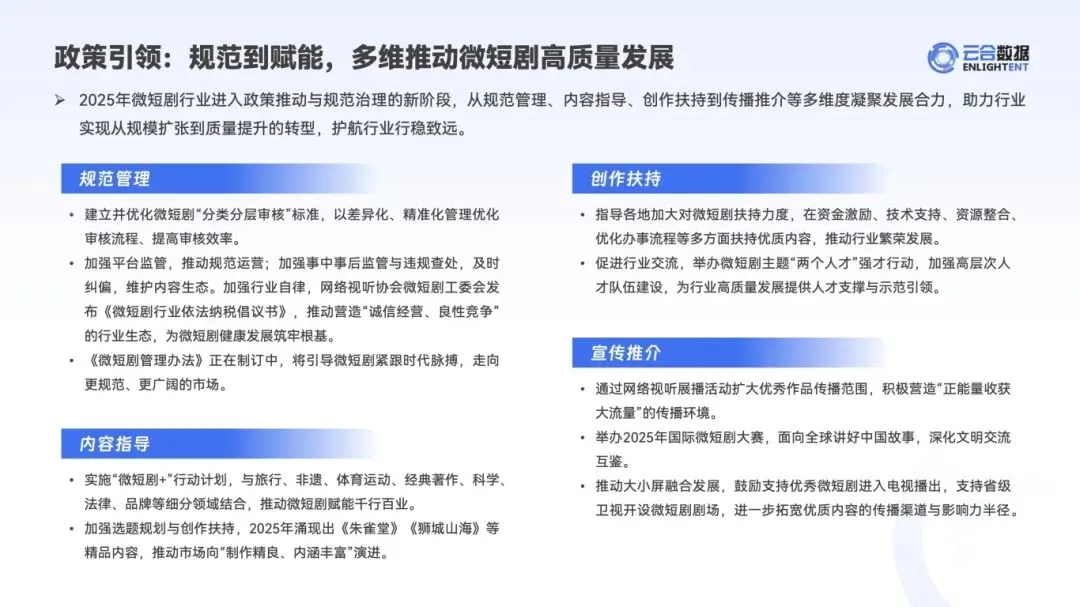 政策引领：规范到赋能，多维推动微短剧高质量发展

云合数据 ENLIGHTENT

➢ 2025年微短剧行业进入政策推动与规范治理的新阶段，从规范管理、内容指导、创作扶持到传播推介等多维度凝聚发展合力，助力行业实现从规模扩张到质量提升的转型，护航行业行稳致远。

规范管理

• 建立并优化微短剧“分类分层审核”标准，以差异化、精准化管理优化审核流程、提高审核效率。
• 加强平台监管，推动规范运营；加强事中事后监管与违规查处，及时纠偏，维护内容生态。加强行业自律，网络视听协会微短剧工委会发布《微短剧行业依法纳税倡议书》，推动营造“诚信经营、良性竞争”的行业生态，为微短剧健康发展筑牢根基。
• 《微短剧管理办法》正在制订中，将引导微短剧紧跟时代脉搏，走向更规范、更广阔的市场。

内容指导

• 实施“微短剧+”行动计划，与旅行、非遗、体育运动、经典著作、科学、法律、品牌等细分领域结合，推动微短剧赋能千行百业。
• 加强选题规划与创作扶持，2025年涌现出《朱雀堂》《狮城山海》等精品内容，推动市场向“制作精良、内涵丰富”演进。

创作扶持

• 指导各地加大对微短剧扶持力度，在资金激励、技术支持、资源整合、优化办事流程等多方面扶持优质内容，推动行业繁荣发展。
• 促进行业交流，举办微短剧主题“两个人才”强才行动，加强高层次人才队伍建设，为行业高质量发展提供人才支撑与示范引领。

宣传推介

• 通过网络视听展播活动扩大优秀作品传播范围，积极营造“正能量收获大流量”的传播环境。
• 举办2025年国际微短剧大赛，面向全球讲好中国故事，深化文明交流互鉴。
• 推动大小屏融合发展，鼓励支持优秀微短剧进入电视播出，支持省级卫视开设微短剧剧场，进一步拓宽优质内容的传播渠道与影响力半径。